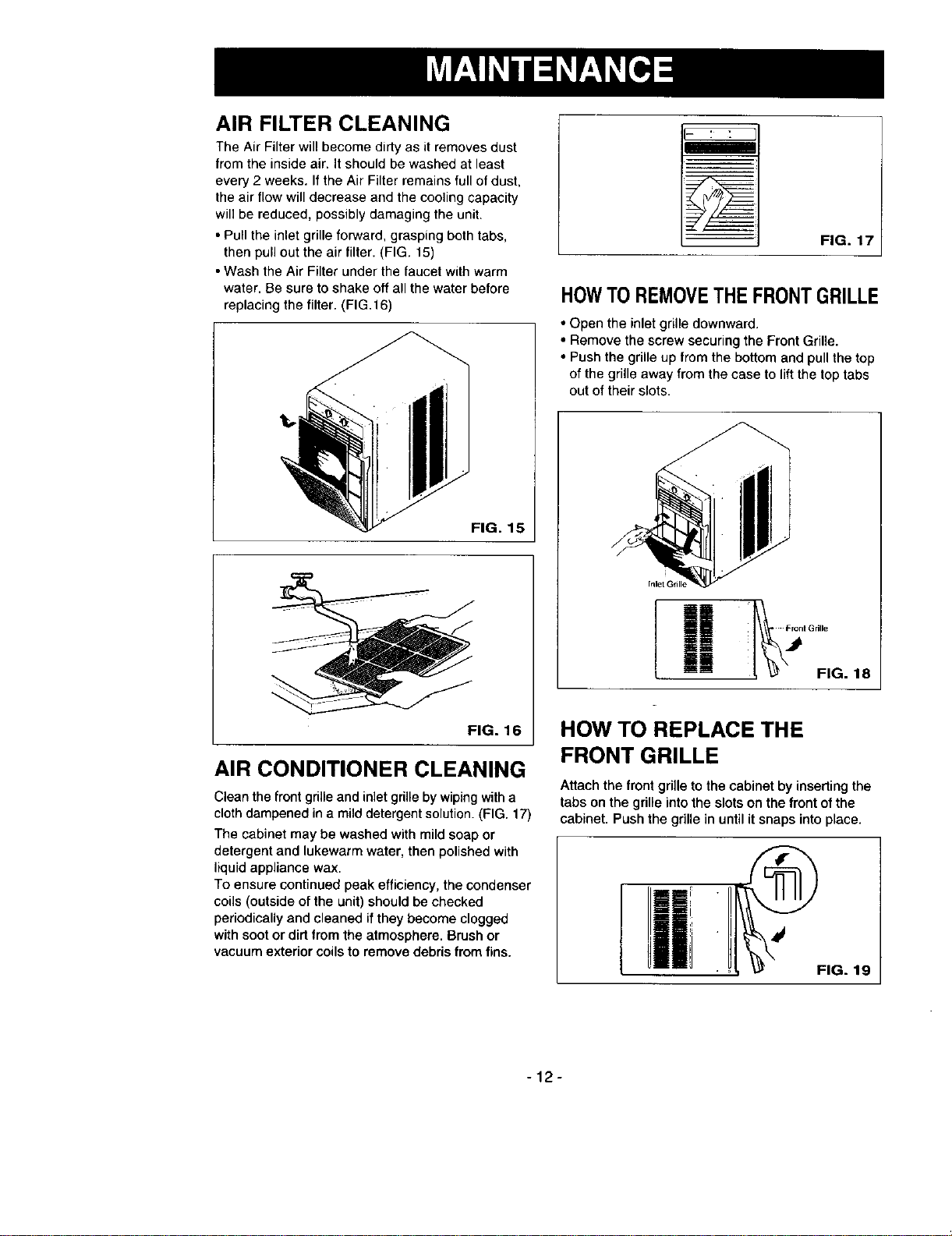 MAINTENANCE

AIR FILTER CLEANING

The Air Filter will become dirty as it removes dust from the inside air. It should be washed at least every 2 weeks. If the Air Filter remains full of dust, the air flow will decrease and the cooling capacity will be reduced, possibly damaging the unit.

• Pull the inlet grille forward, grasping both tabs, then pull out the air filter. (FIG. 15)

• Wash the Air Filter under the faucet with warm water. Be sure to shake off all the water before replacing the filter. (FIG.16)

FIG. 15

FIG. 16

AIR CONDITIONER CLEANING

Clean the front grille and inlet grille by wiping with a cloth dampened in a mild detergent solution. (FIG. 17)

The cabinet may be washed with mild soap or detergent and lukewarm water, then polished with liquid appliance wax.

To ensure continued peak efficiency, the condenser coils (outside of the unit) should be checked periodically and cleaned if they become clogged with soot or dirt from the atmosphere. Brush or vacuum exterior coils to remove debris from fins.

FIG. 17

HOW TO REMOVE THE FRONT GRILLE

• Open the inlet grille downward.

• Remove the screw securing the Front Grille.

• Push the grille up from the bottom and pull the top of the grille away from the case to lift the top tabs out of their slots.

Inlet Grille

Front Grille

FIG. 18

HOW TO REPLACE THE FRONT GRILLE

Attach the front grille to the cabinet by inserting the tabs on the grille into the slots on the front of the cabinet. Push the grille in until it snaps into place.

FIG. 19

- 12 -